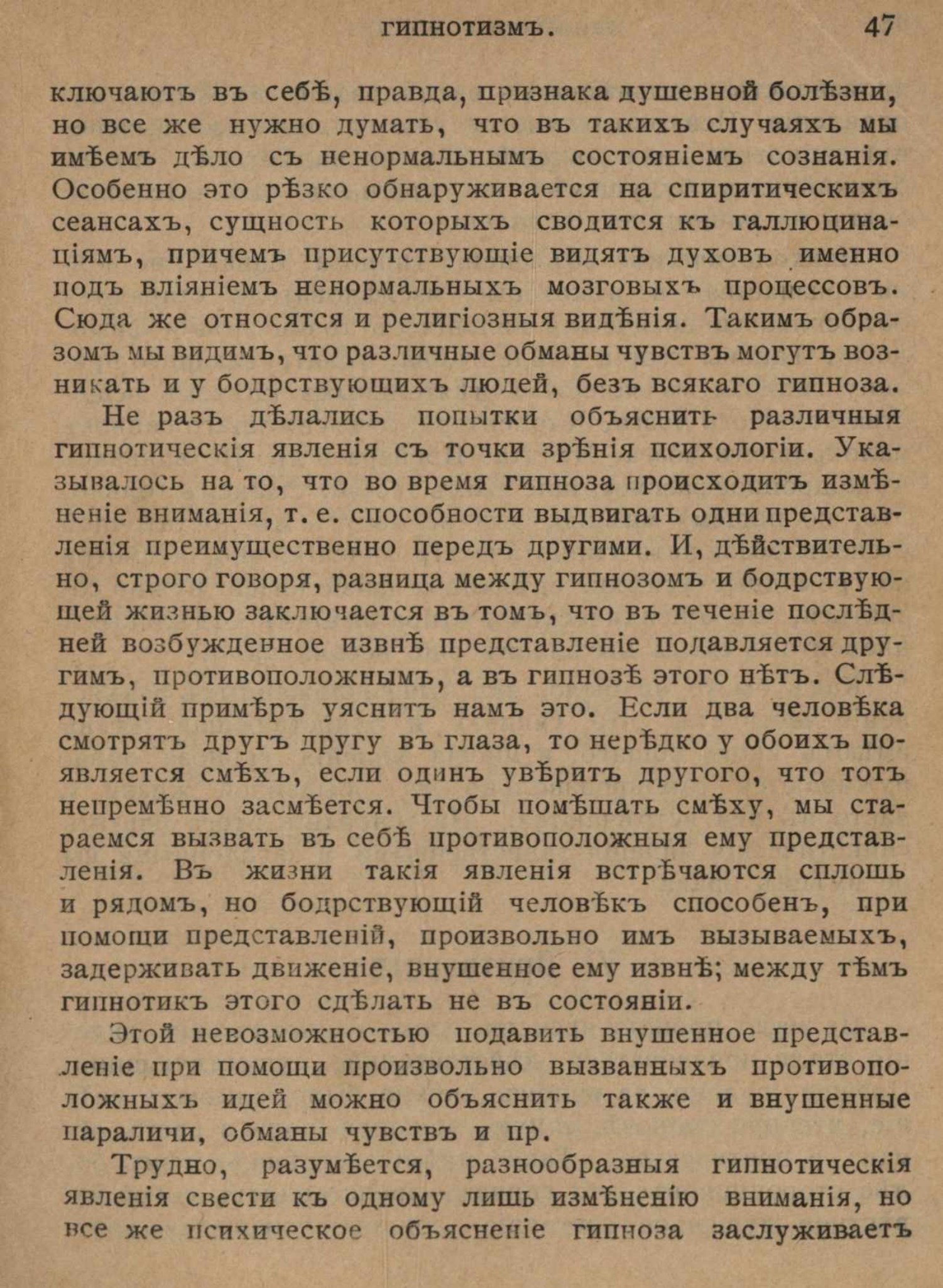 ГИПНОТИЗМЪ. 47

ключаютъ въ себѣ, правда, признака душевной болѣзни, но все же нужно думать, что въ такихъ случаяхъ мы имѣемъ дѣло съ ненормальнымъ состояніемъ сознанія. Особенно это рѣзко обнаруживается на спиритическихъ сеансахъ, сущность которыхъ сводится къ галлюцинаціямъ, причемъ присутствующіе видятъ духовъ именно подъ вліяніемъ ненормальныхъ мозговыхъ процессовъ. Сюда же относятся и религіозныя видѣнія. Такимъ образомъ мы видимъ, что различные обманы чувствъ могутъ возникать и у бодрствующихъ людей, безъ всякаго гипноза.

Не разъ дѣлались попытки объяснить различныя гипнотическія явленія съ точки зрѣнія психологіи. Указывалось на то, что во время гипноза происходитъ измѣненіе вниманія, т. е. способности выдвигать одни представленія преимущественно передъ другими. И, дѣйствительно, строго говоря, разница между гипнозомъ и бодрствующей жизнью заключается въ томъ, что въ теченіе послѣдней возбужденное извнѣ представленіе подавляется другимъ, противоположнымъ, а въ гипнозѣ этого нѣтъ. Слѣдующій примѣръ уяснитъ намъ это. Если два человѣка смотрятъ другъ другу въ глаза, то нерѣдко у обоихъ появляется смѣхъ, если одинъ увѣритъ другого, что тотъ непремѣнно засмѣется. Чтобы помѣшать смѣху, мы стараемся вызвать въ себѣ противоположныя ему представленія. Въ жизни такія явленія встрѣчаются сплошь и рядомъ, но бодрствующій человѣкъ способенъ, при помощи представленій, произвольно имъ вызываемыхъ, задерживать движеніе, внушенное ему извнѣ; между тѣмъ гипнотикъ этого сдѣлать не въ состояніи.

Этой невозможностью подавить внушенное представленіе при помощи произвольно вызванныхъ противоположныхъ идей можно объяснить также и внушенные параличи, обманы чувствъ и пр.

Трудно, разумѣется, разнообразныя гипнотическія явленія свести къ одному лишь измѣненію вниманія, но все же психическое объясненіе гипноза заслуживаетъ